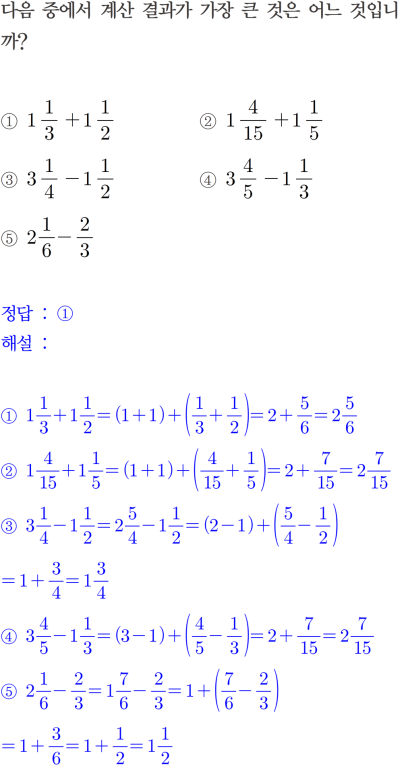 다음 중에서 계산 결과가 가장 큰 것은 어느 것입니까?

① $1\frac{1}{3}+1\frac{1}{2}$ ② $1\frac{4}{15}+1\frac{1}{5}$

③ $3\frac{1}{4}-1\frac{1}{2}$ ④ $3\frac{4}{5}-1\frac{1}{3}$

⑤ $2\frac{1}{6}-\frac{2}{3}$

정답 : ①
해설 :

① $1\frac{1}{3}+1\frac{1}{2}=(1+1)+\left(\frac{1}{3}+\frac{1}{2}\right)=2+\frac{5}{6}=2\frac{5}{6}$

② $1\frac{4}{15}+1\frac{1}{5}=(1+1)+\left(\frac{4}{15}+\frac{1}{5}\right)=2+\frac{7}{15}=2\frac{7}{15}$

③ $3\frac{1}{4}-1\frac{1}{2}=2\frac{5}{4}-1\frac{1}{2}=(2-1)+\left(\frac{5}{4}-\frac{1}{2}\right)$

$=1+\frac{3}{4}=1\frac{3}{4}$

④ $3\frac{4}{5}-1\frac{1}{3}=(3-1)+\left(\frac{4}{5}-\frac{1}{3}\right)=2+\frac{7}{15}=2\frac{7}{15}$

⑤ $2\frac{1}{6}-\frac{2}{3}=1\frac{7}{6}-\frac{2}{3}=1+\left(\frac{7}{6}-\frac{2}{3}\right)$

$=1+\frac{3}{6}=1+\frac{1}{2}=1\frac{1}{2}$